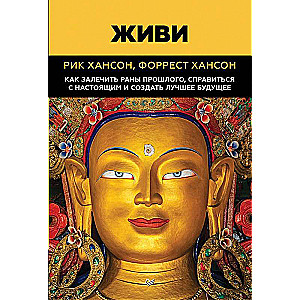 ЖИВИ

РИК ХАНСОН, ФОРРЕСТ ХАНСОН

КАК ЗАЛЕЧИТЬ РАНЫ ПРОШЛОГО, СПРАВИТЬСЯ С НАСТОЯЩИМ И СОЗДАТЬ ЛУЧШЕЕ БУДУЩЕЕ